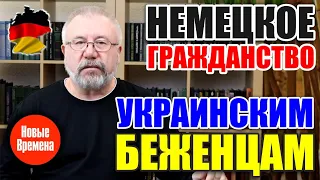 НЕМЕЦКОЕ ГРАЖДАНСТВО
УКРАИНСКИМ БЕЖЕНЦАМ

Новые Времена